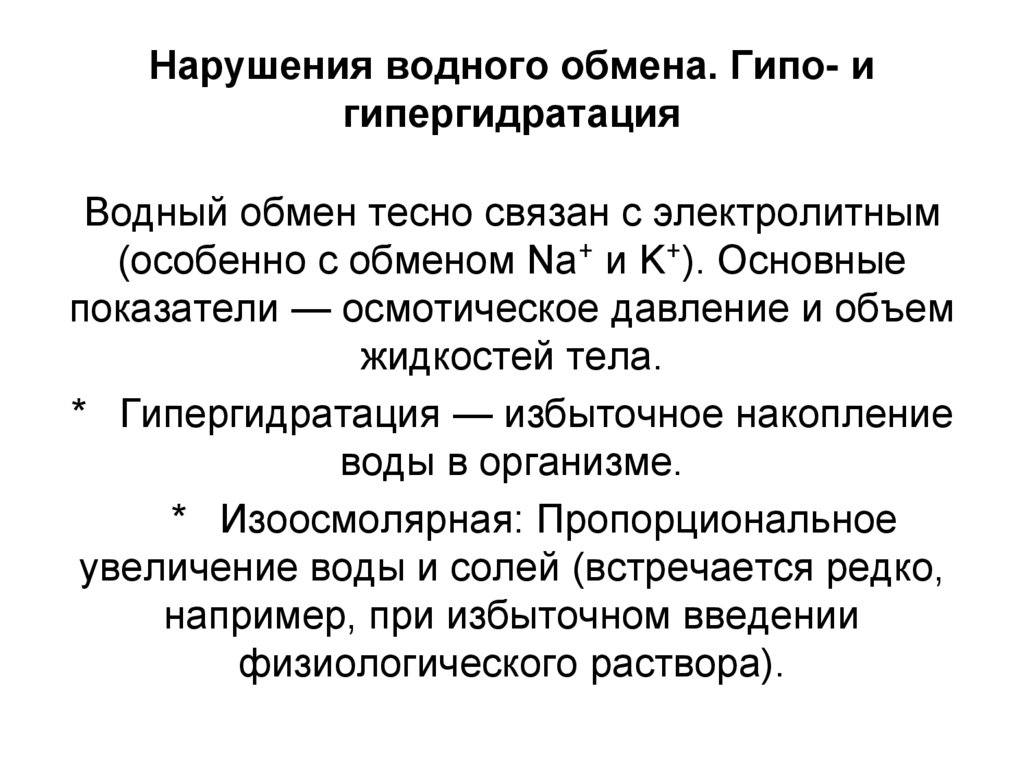 Нарушения водного обмена. Гипо- и гипергидратация

Водный обмен тесно связан с электролитным (особенно с обменом $Na^+$ и $K^+$). Основные показатели — осмотическое давление и объем жидкостей тела.

* Гипергидратация — избыточное накопление воды в организме.

* Изоосмолярная: Пропорциональное увеличение воды и солей (встречается редко, например, при избыточном введении физиологического раствора).